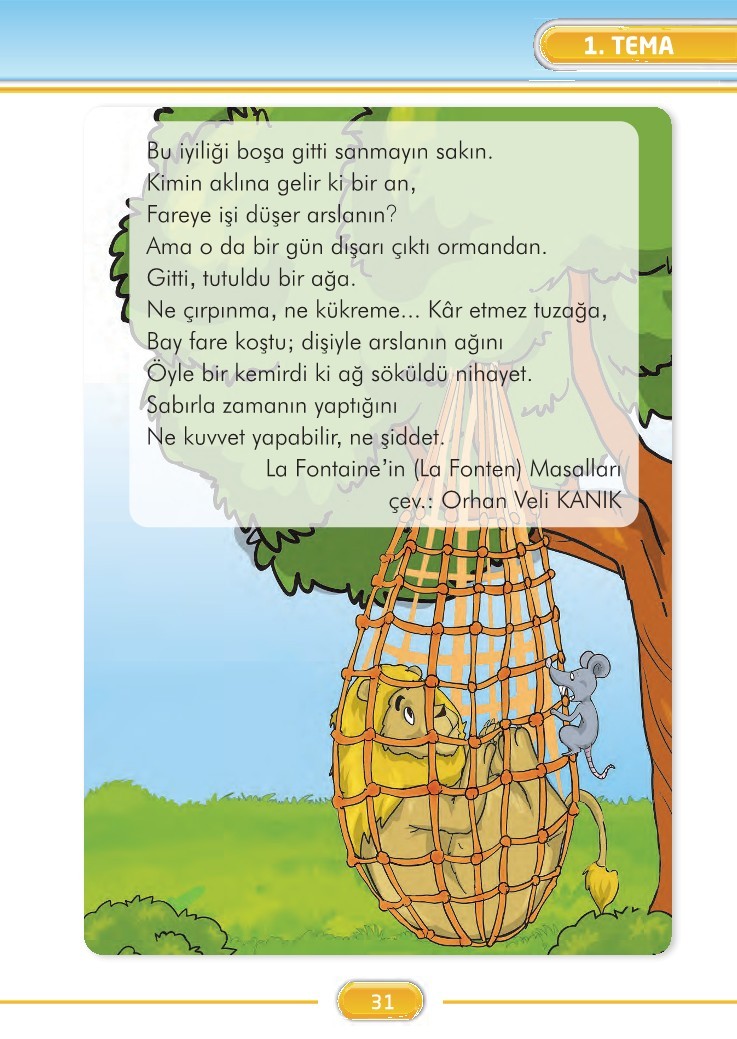 1. TEMA

Bu iyiliği boşa gitti sanmayın sakın.
Kimin aklına gelir ki bir an,
Fareye işi düşer arslanın?
Ama o da bir gün dışarı çıktı ormandan.
Gitti, tutuldu bir ağa.
Ne çırpınma, ne kükreme... Kâr etmez tuzağa,
Bay fare koştu; dişiyle arslanın ağını
Öyle bir kemirdi ki ağ söküldü nihayet.
Sabırla zamanın yaptığını
Ne kuvvet yapabilir, ne şiddet.

La Fontaine'in (La Fonten) Masalları
çev.: Orhan Veli KANIK

31